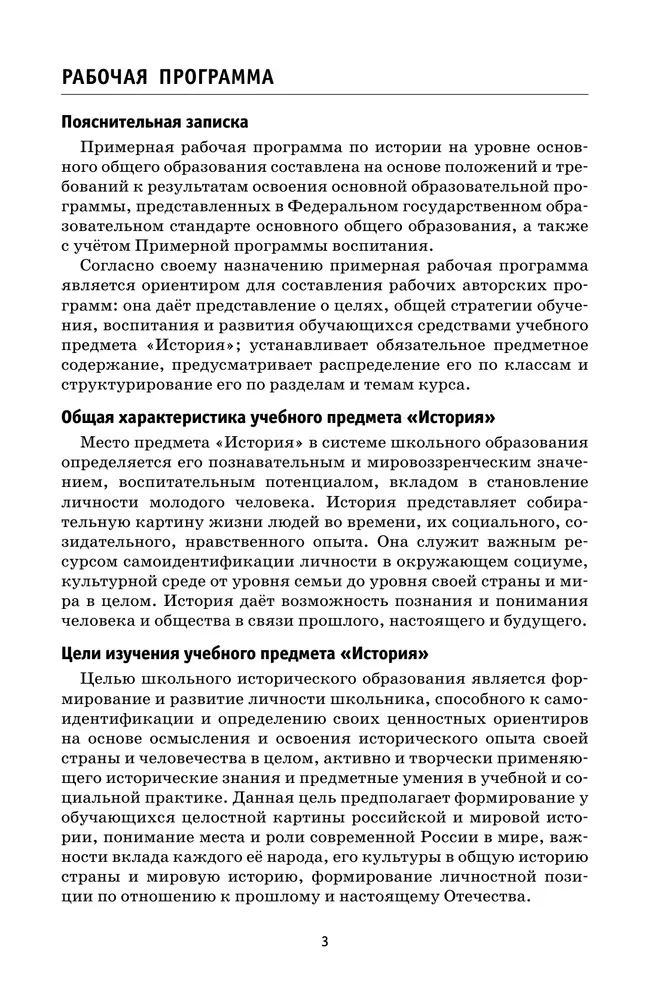 РАБОЧАЯ ПРОГРАММА

Пояснительная записка

Примерная рабочая программа по истории на уровне основного общего образования составлена на основе положений и требований к результатам освоения основной образовательной программы, представленных в Федеральном государственном образовательном стандарте основного общего образования, а также с учётом Примерной программы воспитания.

Согласно своему назначению примерная рабочая программа является ориентиром для составления рабочих авторских программ: она даёт представление о целях, общей стратегии обучения, воспитания и развития обучающихся средствами учебного предмета «История»; устанавливает обязательное предметное содержание, предусматривает распределение его по классам и структурирование его по разделам и темам курса.

Общая характеристика учебного предмета «История»

Место предмета «История» в системе школьного образования определяется его познавательным и мировоззренческим значением, воспитательным потенциалом, вкладом в становление личности молодого человека. История представляет собирательную картину жизни людей во времени, их социального, созидательного, нравственного опыта. Она служит важным ресурсом самоидентификации личности в окружающем социуме, культурной среде от уровня семьи до уровня своей страны и мира в целом. История даёт возможность познания и понимания человека и общества в связи прошлого, настоящего и будущего.

Цели изучения учебного предмета «История»

Целью школьного исторического образования является формирование и развитие личности школьника, способного к самоидентификации и определению своих ценностных ориентиров на основе осмысления и освоения исторического опыта своей страны и человечества в целом, активно и творчески применяющего исторические знания и предметные умения в учебной и социальной практике. Данная цель предполагает формирование у обучающихся целостной картины российской и мировой истории, понимание места и роли современной России в мире, важности вклада каждого её народа, его культуры в общую историю страны и мировую историю, формирование личностной позиции по отношению к прошлому и настоящему Отечества.

3